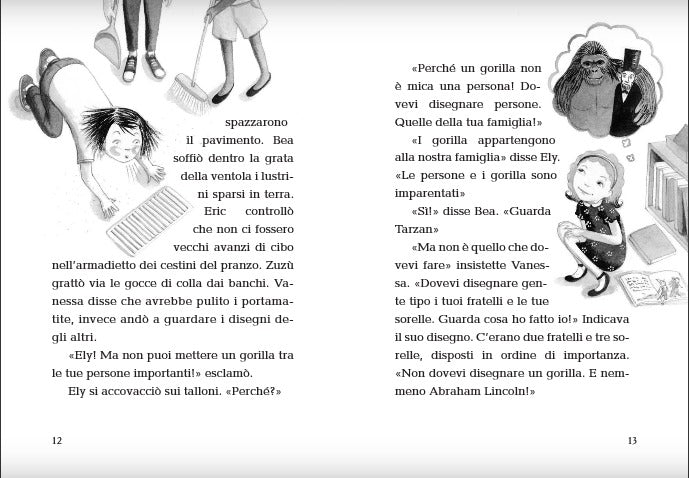 spazzarono il pavimento. Bea soffiò dentro la grata della ventola i lustrini sparsi in terra. Eric controllò che non ci fossero vecchi avanzi di cibo nell'armadietto dei cestini del pranzo. Zuzù grattò via le gocce di colla dai banchi. Vanessa disse che avrebbe pulito i portamatite, invece andò a guardare i disegni degli altri.

«Ely! Ma non puoi mettere un gorilla tra le tue persone importanti!» esclamò.

Ely si accovacciò sui talloni. «Perché?»

12

«Perché un gorilla non è mica una persona! Dovevi disegnare persone. Quelle della tua famiglia!»

«I gorilla appartengono alla nostra famiglia» disse Ely. «Le persone e i gorilla sono imparentati»

«Sì!» disse Bea. «Guarda Tarzan»

«Ma non è quello che dovevi fare» insistette Vanessa. «Dovevi disegnare gente tipo i tuoi fratelli e le tue sorelle. Guarda cosa ho fatto io!» Indicava il suo disegno. C'erano due fratelli e tre sorelle, disposti in ordine di importanza. «Non dovevi disegnare un gorilla. E nemmeno Abraham Lincoln!»

13